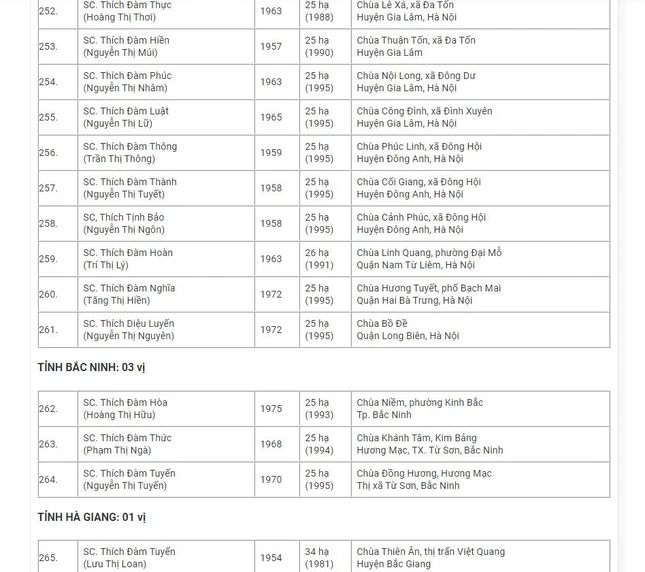 | 252. | SC. Thích Đàm Thực (Hoàng Thị Thơi) | 1963 | 25 hạ (1988) | Chùa Lê Xá, xã Đa Tốn Huyện Gia Lâm, Hà Nội |
|---|---|---|---|---|
| 253. | SC. Thích Đàm Hiền (Nguyễn Thị Múi) | 1957 | 25 hạ (1990) | Chùa Thuận Tốn, xã Đa Tốn Huyện Gia Lâm |
| 254. | SC. Thích Đàm Phúc (Nguyễn Thị Nhâm) | 1963 | 25 hạ (1995) | Chùa Nội Long, xã Đông Dư Huyện Gia Lâm, Hà Nội |
| 255. | SC. Thích Đàm Luật (Nguyễn Thị Lữ) | 1965 | 25 hạ (1995) | Chùa Công Đình, xã Đình Xuyên Huyện Gia Lâm, Hà Nội |
| 256. | SC. Thích Đàm Thông (Trần Thị Thông) | 1959 | 25 hạ (1995) | Chùa Phúc Linh, xã Đông Hội Huyện Đông Anh, Hà Nội |
| 257. | SC. Thích Đàm Thành (Nguyễn Thị Tuyết) | 1958 | 25 hạ (1995) | Chùa Cối Giang, xã Đông Hội Huyện Đông Anh, Hà Nội |
| 258. | SC, Thích Tịnh Bảo (Nguyễn Thị Ngôn) | 1958 | 25 hạ (1995) | Chùa Cảnh Phúc, xã Đông Hội Huyện Đông Anh, Hà Nội |
| 259. | SC. Thích Đàm Hoàn (Trí Thị Lý) | 1963 | 26 hạ (1991) | Chùa Linh Quang, phường Đại Mỗ Quận Nam Từ Liêm, Hà Nội |
| 260. | SC. Thích Đàm Nghĩa (Tăng Thị Hiền) | 1972 | 25 hạ (1995) | Chùa Hương Tuyết, phố Bạch Mai Quận Hai Bà Trưng, Hà Nội |
| 261. | SC. Thích Diệu Luyến (Nguyễn Thị Nguyên) | 1972 | 25 hạ (1995) | Chùa Bồ Đề Quận Long Biên, Hà Nội |

TỈNH BẮC NINH: 03 vị

| 262. | SC. Thích Đàm Hòa (Hoàng Thị Hữu) | 1975 | 25 hạ (1993) | Chùa Niềm, phường Kinh Bắc Tp. Bắc Ninh |
|---|---|---|---|---|
| 263. | SC. Thích Đàm Thức (Phạm Thị Ngà) | 1968 | 25 hạ (1994) | Chùa Khánh Tâm, Kim Bảng Hương Mạc, TX. Từ Sơn, Bắc Ninh |
| 264. | SC. Thích Đàm Tuyến (Nguyễn Thị Tuyến) | 1970 | 25 hạ (1995) | Chùa Đồng Hương, Hương Mạc Thị xã Từ Sơn, Bắc Ninh |

TỈNH HÀ GIANG: 01 vị

| 265. | SC. Thích Đàm Tuyến (Lưu Thị Loan) | 1954 | 34 hạ (1981) | Chùa Thiên Ân, thị trấn Việt Quang Huyện Bắc Giang |
|---|---|---|---|---|